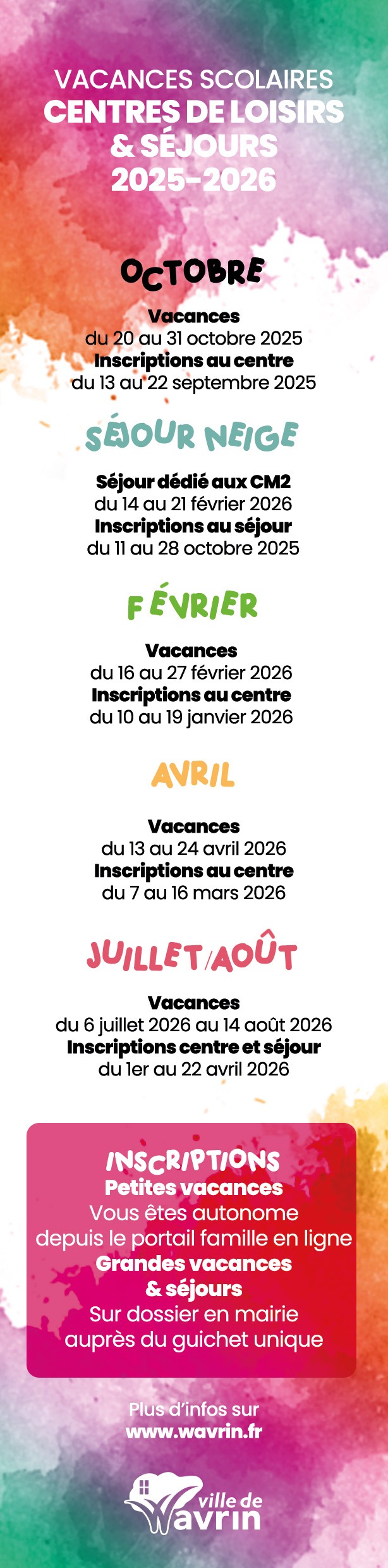 VACANCES SCOLAIRES
CENTRES DE LOISIRS
& SÉJOURS
2025-2026

OCTOBRE

Vacances
du 20 au 31 octobre 2025
Inscriptions au centre
du 13 au 22 septembre 2025

SÉJOUR NEIGE

Séjour dédié aux CM2
du 14 au 21 février 2026
Inscriptions au séjour
du 11 au 28 octobre 2025

FÉVRIER

Vacances
du 16 au 27 février 2026
Inscriptions au centre
du 10 au 19 janvier 2026

AVRIL

Vacances
du 13 au 24 avril 2026
Inscriptions au centre
du 7 au 16 mars 2026

JUILLET/AOÛT

Vacances
du 6 juillet 2026 au 14 août 2026
Inscriptions centre et séjour
du 1er au 22 avril 2026

INSCRIPTIONS
Petites vacances
Vous êtes autonome
depuis le portail famille en ligne
Grandes vacances
& séjours
Sur dossier en mairie
auprès du guichet unique

Plus d'infos sur
www.wavrin.fr

ville de
Wavrin